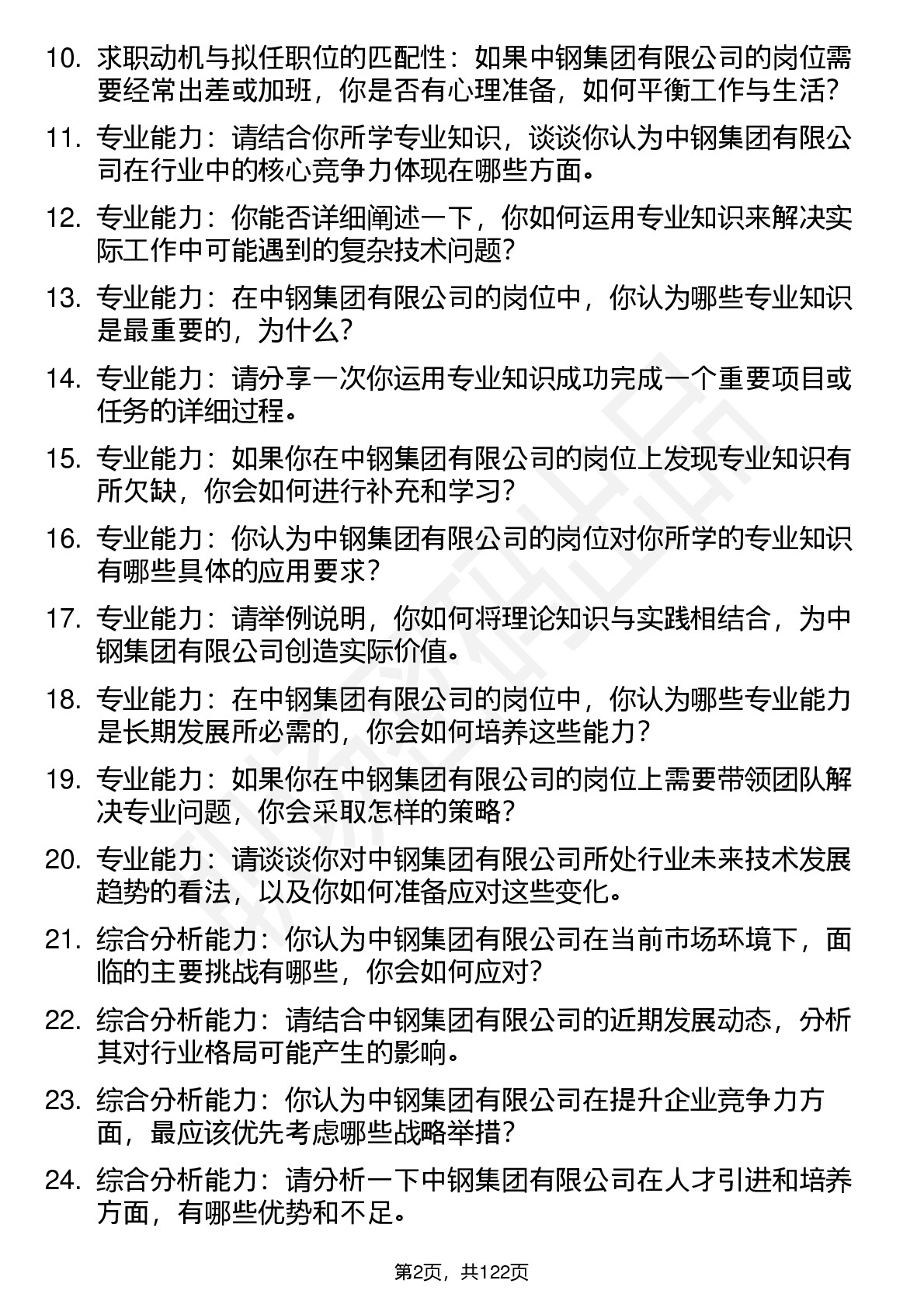 10. 求职动机与拟任职位的匹配性：如果中钢集团有限公司的岗位需要经常出差或加班，你是否有心理准备，如何平衡工作与生活？

11. 专业能力：请结合你所学专业知识，谈谈你认为中钢集团有限公司在行业中的核心竞争力体现在哪些方面。

12. 专业能力：你能否详细阐述一下，你如何运用专业知识来解决实际工作中可能遇到的复杂技术问题？

13. 专业能力：在中钢集团有限公司的岗位中，你认为哪些专业知识是最重要的，为什么？

14. 专业能力：请分享一次你运用专业知识成功完成一个重要项目或任务的详细过程。

15. 专业能力：如果你在中钢集团有限公司的岗位上发现专业知识有所欠缺，你会如何进行补充和学习？

16. 专业能力：你认为中钢集团有限公司的岗位对你所学的专业知识有哪些具体的应用要求？

17. 专业能力：请举例说明，你如何将理论知识与实践相结合，为中钢集团有限公司创造实际价值。

18. 专业能力：在中钢集团有限公司的岗位中，你认为哪些专业能力是长期发展所必需的，你会如何培养这些能力？

19. 专业能力：如果你在中钢集团有限公司的岗位上需要带领团队解决专业问题，你会采取怎样的策略？

20. 专业能力：请谈谈你对中钢集团有限公司所处行业未来技术发展趋势的看法，以及你如何准备应对这些变化。

21. 综合分析能力：你认为中钢集团有限公司在当前市场环境下，面临的主要挑战有哪些，你会如何应对？

22. 综合分析能力：请结合中钢集团有限公司的近期发展动态，分析其对行业格局可能产生的影响。

23. 综合分析能力：你认为中钢集团有限公司在提升企业竞争力方面，最应该优先考虑哪些战略举措？

24. 综合分析能力：请分析一下中钢集团有限公司在人才引进和培养方面，有哪些优势和不足。

第2页，共122页